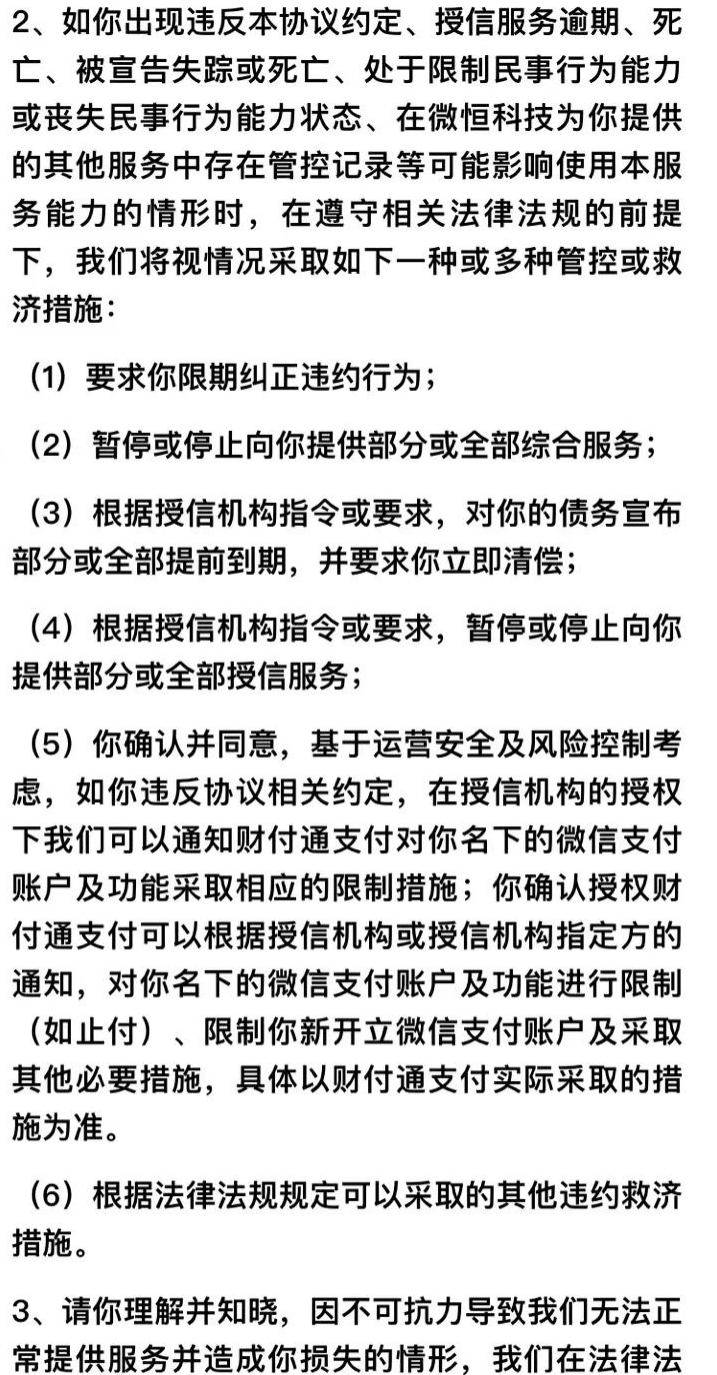 2、如你出现违反本协议约定、授信服务逾期、死亡、被宣告失踪或死亡、处于限制民事行为能力或丧失民事行为能力状态、在微恒科技为你提供的其他服务中存在管控记录等可能影响使用本服务能力的情形时，在遵守相关法律法规的前提下，我们将视情况采取如下一种或多种管控或救济措施：

（1）要求你限期纠正违约行为；

（2）暂停或停止向你提供部分或全部综合服务；

（3）根据授信机构指令或要求，对你的债务宣布部分或全部提前到期，并要求你立即清偿；

（4）根据授信机构指令或要求，暂停或停止向你提供部分或全部授信服务；

（5）你确认并同意，基于运营安全及风险控制考虑，如你违反协议相关约定，在授信机构的授权下我们可以通知财付通支付对你名下的微信支付账户及功能采取相应的限制措施；你确认授权财付通支付可以根据授信机构或授信机构指定方的通知，对你名下的微信支付账户及功能进行限制（如止付）、限制你新开立微信支付账户及采取其他必要措施，具体以财付通支付实际采取的措施为准。

（6）根据法律法规规定可以采取的其他违约救济措施。

3、请你理解并知晓，因不可抗力导致我们无法正常提供服务并造成你损失的情形，我们在法律法